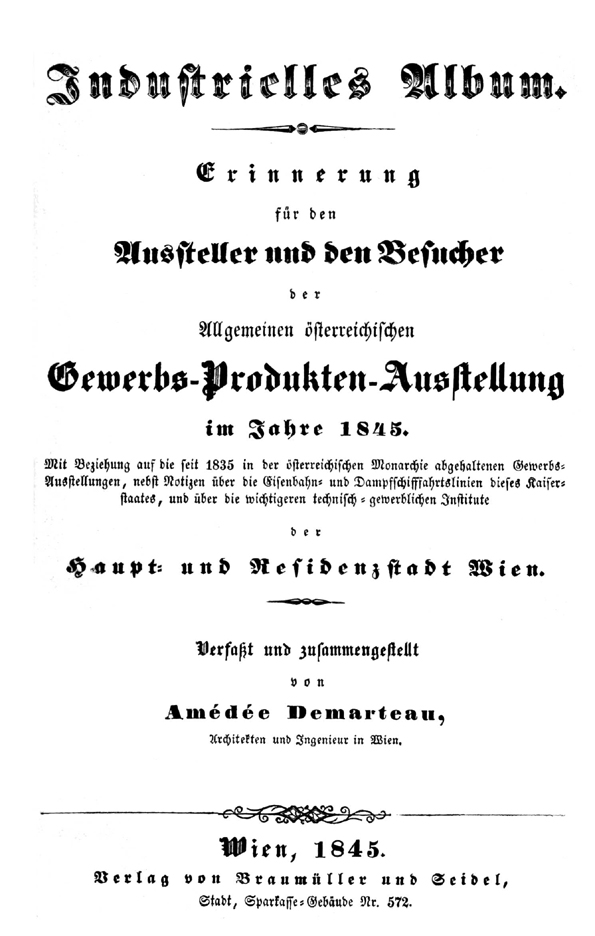 Industrielles Album.

Erinnerung
für den
Aussteller und den Besucher
der
Allgemeinen österreichischen
Gewerbs-Produkten-Ausstellung
im Jahre 1845.

Mit Beziehung auf die seit 1835 in der österreichischen Monarchie abgehaltenen Gewerbs-Ausstellungen, nebst Notizen über die Eisenbahn- und Dampfschiffahrtslinien dieses Kaiserstaates, und über die wichtigeren technisch-gewerblichen Institute
der
Haupt- und Residenzstadt Wien.

Verfaßt und zusammengestellt
von
Amédée Demarteau,
Architekten und Ingenieur in Wien.

Wien, 1845.
Verlag von Braumüller und Seidel,
Stadt, Sparkasse-Gebäude Nr. 572.